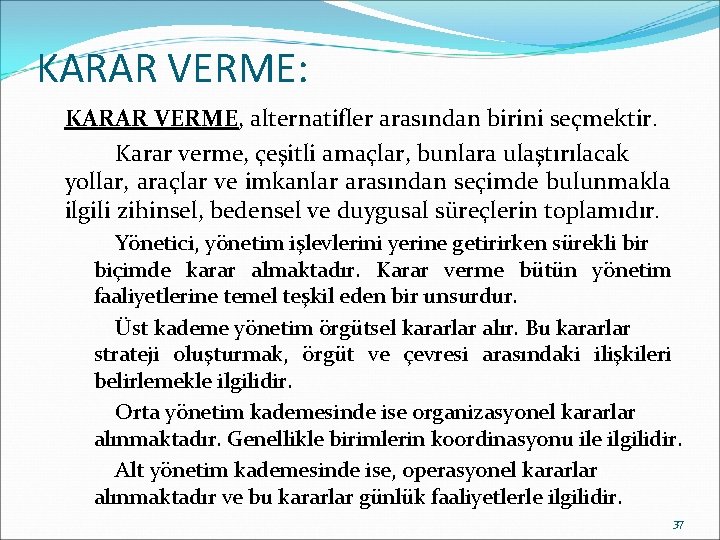 KARAR VERME:

KARAR VERME, alternatifler arasından birini seçmektir.

Karar verme, çeşitli amaçlar, bunlara ulaştırılacak yollar, araçlar ve imkanlar arasından seçimde bulunmakla ilgili zihinsel, bedensel ve duygusal süreçlerin toplamıdır.

Yönetici, yönetim işlevlerini yerine getirirken sürekli bir biçimde karar almaktadır. Karar verme bütün yönetim faaliyetlerine temel teşkil eden bir unsurdur.

Üst kademe yönetim örgütsel kararlar alır. Bu kararlar strateji oluşturmak, örgüt ve çevresi arasındaki ilişkileri belirlemekle ilgilidir.

Orta yönetim kademesinde ise organizasyonel kararlar alınmaktadır. Genellikle birimlerin koordinasyonu ile ilgilidir.

Alt yönetim kademesinde ise, operasyonel kararlar alınmaktadır ve bu kararlar günlük faaliyetlerle ilgilidir.

37